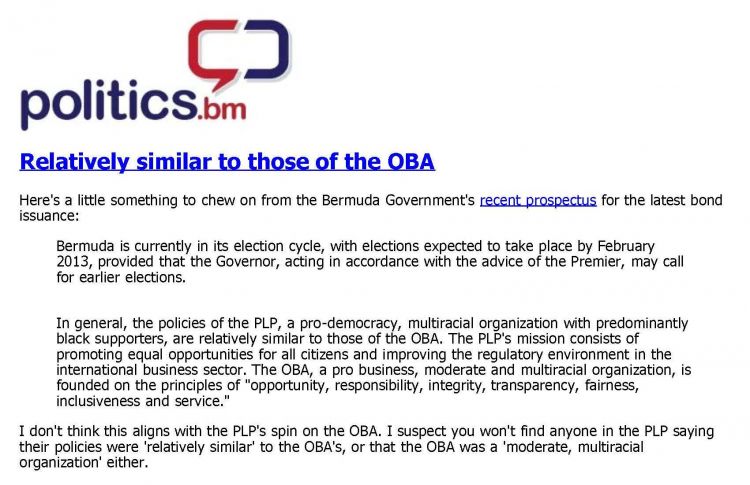 politics.bm

Relatively similar to those of the OBA

Here's a little something to chew on from the Bermuda Government's recent prospectus for the latest bond issuance:

Bermuda is currently in its election cycle, with elections expected to take place by February 2013, provided that the Governor, acting in accordance with the advice of the Premier, may call for earlier elections.

In general, the policies of the PLP, a pro-democracy, multiracial organization with predominantly black supporters, are relatively similar to those of the OBA. The PLP's mission consists of promoting equal opportunities for all citizens and improving the regulatory environment in the international business sector. The OBA, a pro business, moderate and multiracial organization, is founded on the principles of "opportunity, responsibility, integrity, transparency, fairness, inclusiveness and service."

I don't think this aligns with the PLP's spin on the OBA. I suspect you won't find anyone in the PLP saying their policies were 'relatively similar' to the OBA's, or that the OBA was a 'moderate, multiracial organization' either.